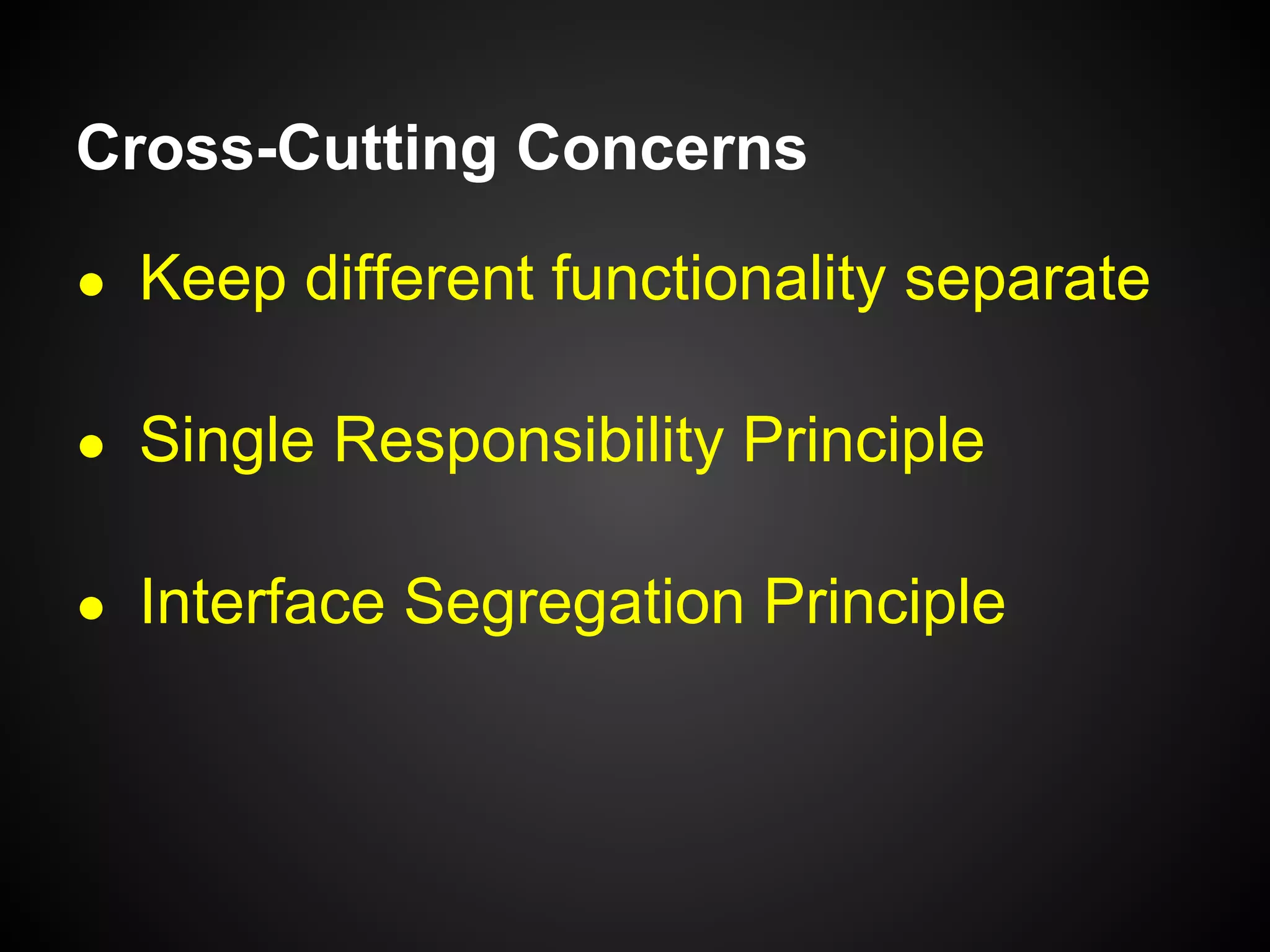 Cross-Cutting Concerns

● Keep different functionality separate

● Single Responsibility Principle

● Interface Segregation Principle